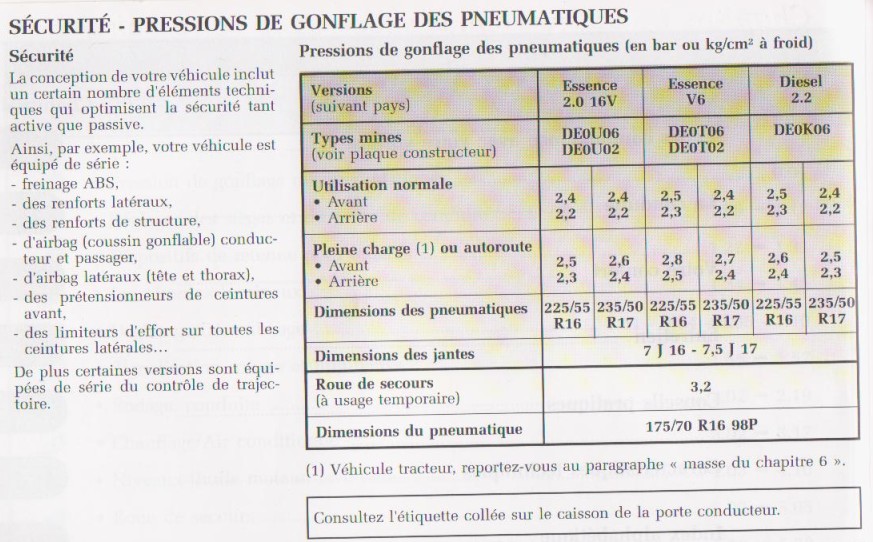 SÉCURITÉ - PRESSIONS DE GONFLAGE DES PNEUMATIQUES

Sécurité

La conception de votre véhicule inclut un certain nombre d'éléments techniques qui optimisent la sécurité tant active que passive.

Ainsi, par exemple, votre véhicule est équipé de série :
- freinage ABS,
- des renforts latéraux,
- des renforts de structure,
- d'airbag (coussin gonflable) conducteur et passager,
- d'airbag latéraux (tête et thorax),
- des prétensionneurs de ceintures avant,
- des limiteurs d'effort sur toutes les ceintures latérales...

De plus certaines versions sont équipées de série du contrôle de trajectoire.

Pressions de gonflage des pneumatiques (en bar ou kg/cm² à froid)

| Versions (suivant pays) | Essence 2.0 16V | | Essence V6 | | Diesel 2.2 | |
|---|---|---|---|---|---|---|
| Types mines (voir plaque constructeur) | DE0U06 DE0U02 | | DE0T06 DE0T02 | | DE0K06 | |
| Utilisation normale • Avant • Arrière | 2,4 2,2 | 2,4 2,2 | 2,5 2,3 | 2,4 2,2 | 2,5 2,3 | 2,4 2,2 |
| Pleine charge (1) ou autoroute • Avant • Arrière | 2,5 2,3 | 2,6 2,4 | 2,8 2,5 | 2,7 2,4 | 2,6 2,4 | 2,5 2,3 |
| Dimensions des pneumatiques | 225/55 R16 | 235/50 R17 | 225/55 R16 | 235/50 R17 | 225/55 R16 | 235/50 R17 |
| Dimensions des jantes | 7 J 16 - 7,5 J 17 | | | | | |
| Roue de secours (à usage temporaire) | 3,2 | | | | | |
| Dimensions du pneumatique | 175/70 R16 98P | | | | | |

(1) Véhicule tracteur, reportez-vous au paragraphe « masse du chapitre 6 ».

Consultez l'étiquette collée sur le caisson de la porte conducteur.